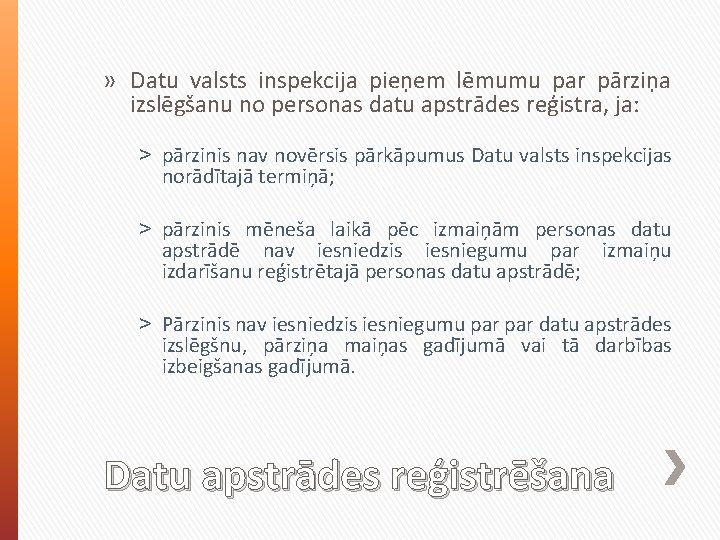 » Datu valsts inspekcija pieņem lēmumu par pārziņa izslēgšanu no personas datu apstrādes reģistra, ja:

> pārzinis nav novērsis pārkāpumus Datu valsts inspekcijas norādītajā termiņā;

> pārzinis mēneša laikā pēc izmaiņām personas datu apstrādē nav iesniedzis iesniegumu par izmaiņu izdarīšanu reģistrētajā personas datu apstrādē;

> Pārzinis nav iesniedzis iesniegumu par par datu apstrādes izslēgšnu, pārziņa maiņas gadījumā vai tā darbības izbeigšanas gadījumā.

Datu apstrādes reģistrēšana